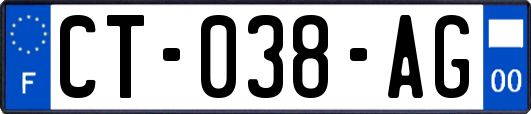 F
CT-038-AG
00